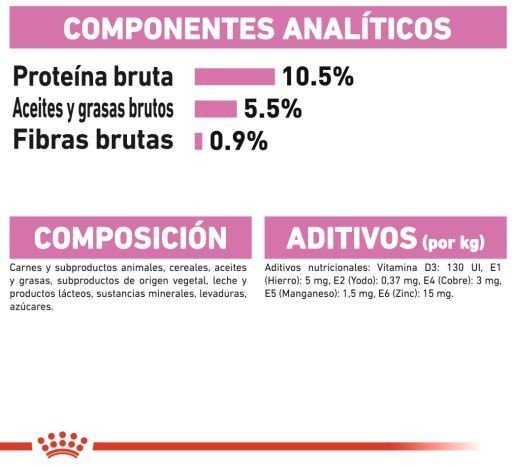 COMPONENTES ANALÍTICOS

Proteína bruta 10.5%
Aceites y grasas brutos 5.5%
Fibras brutas 0.9%

COMPOSICIÓN

Carnes y subproductos animales, cereales, aceites y grasas, subproductos de origen vegetal, leche y productos lácteos, sustancias minerales, levaduras, azúcares.

ADITIVOS (por kg)

Aditivos nutricionales: Vitamina D3: 130 UI, E1 (Hierro): 5 mg, E2 (Yodo): 0,37 mg, E4 (Cobre): 3 mg, E5 (Manganeso): 1,5 mg, E6 (Zinc): 15 mg.